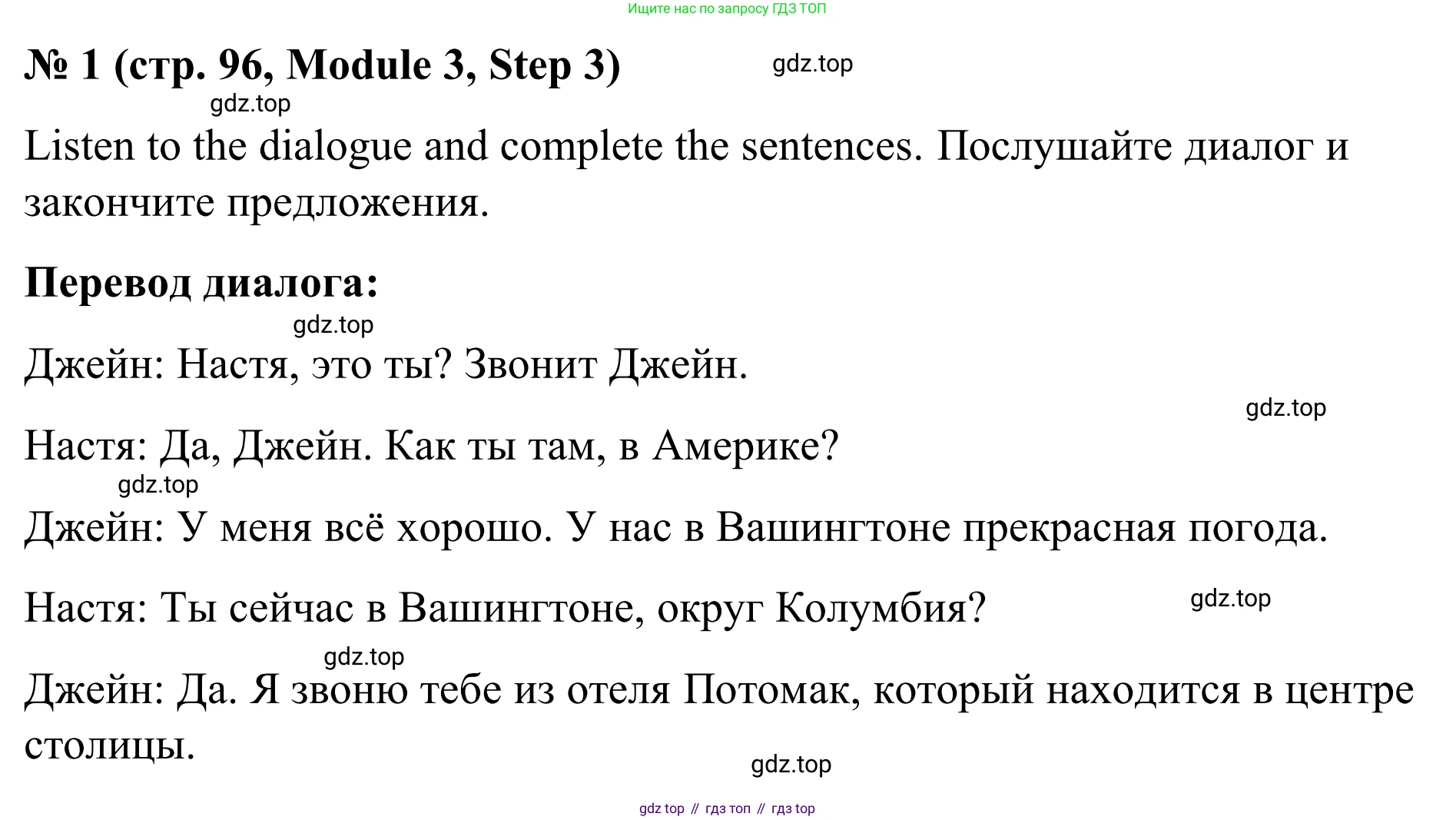 Ищите нас по запросу ГДЗ ТОП

№ 1 (стр. 96, Module 3, Step 3)

gdz.top

gdz.top

Listen to the dialogue and complete the sentences. Послушайте диалог и закончите предложения.

Перевод диалога:

gdz.top

Джейн: Настя, это ты? Звонит Джейн.

gdz.top

Настя: Да, Джейн. Как ты там, в Америке?

gdz.top

Джейн: У меня всё хорошо. У нас в Вашингтоне прекрасная погода.

Настя: Ты сейчас в Вашингтоне, округ Колумбия?

gdz.top

gdz.top

Джейн: Да. Я звоню тебе из отеля Потомак, который находится в центре столицы.

gdz.top

gdz top // гдз топ // гдз top